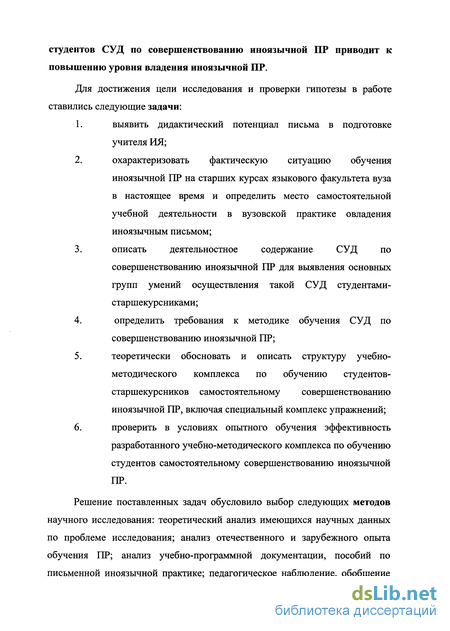 студентов СУД по совершенствованию иноязычной ПР приводит к повышению уровня владения иноязычной ПР.

Для достижения цели исследования и проверки гипотезы в работе ставились следующие задачи:

1. выявить дидактический потенциал письма в подготовке учителя ИЯ;

2. охарактеризовать фактическую ситуацию обучения иноязычной ПР на старших курсах языкового факультета вуза в настоящее время и определить место самостоятельной учебной деятельности в вузовской практике овладения иноязычным письмом;

3. описать деятельностное содержание СУД по совершенствованию иноязычной ПР для выявления основных групп умений осуществления такой СУД студентами-старшекурсниками;

4. определить требования к методике обучения СУД по совершенствованию иноязычной ПР;

5. теоретически обосновать и описать структуру учебно-методического комплекса по обучению студентов-старшекурсников самостоятельному совершенствованию иноязычной ПР, включая специальный комплекс упражнений;

6. проверить в условиях опытного обучения эффективность разработанного учебно-методического комплекса по обучению студентов самостоятельному совершенствованию иноязычной ПР.

Решение поставленных задач обусловило выбор следующих методов научного исследования: теоретический анализ имеющихся научных данных по проблеме исследования; анализ отечественного и зарубежного опыта обучения ПР; анализ учебно-программной документации, пособий по письменной иноязычной практике; педагогическое наблюдение, обобщение

dsLib.net
библиотека диссертаций